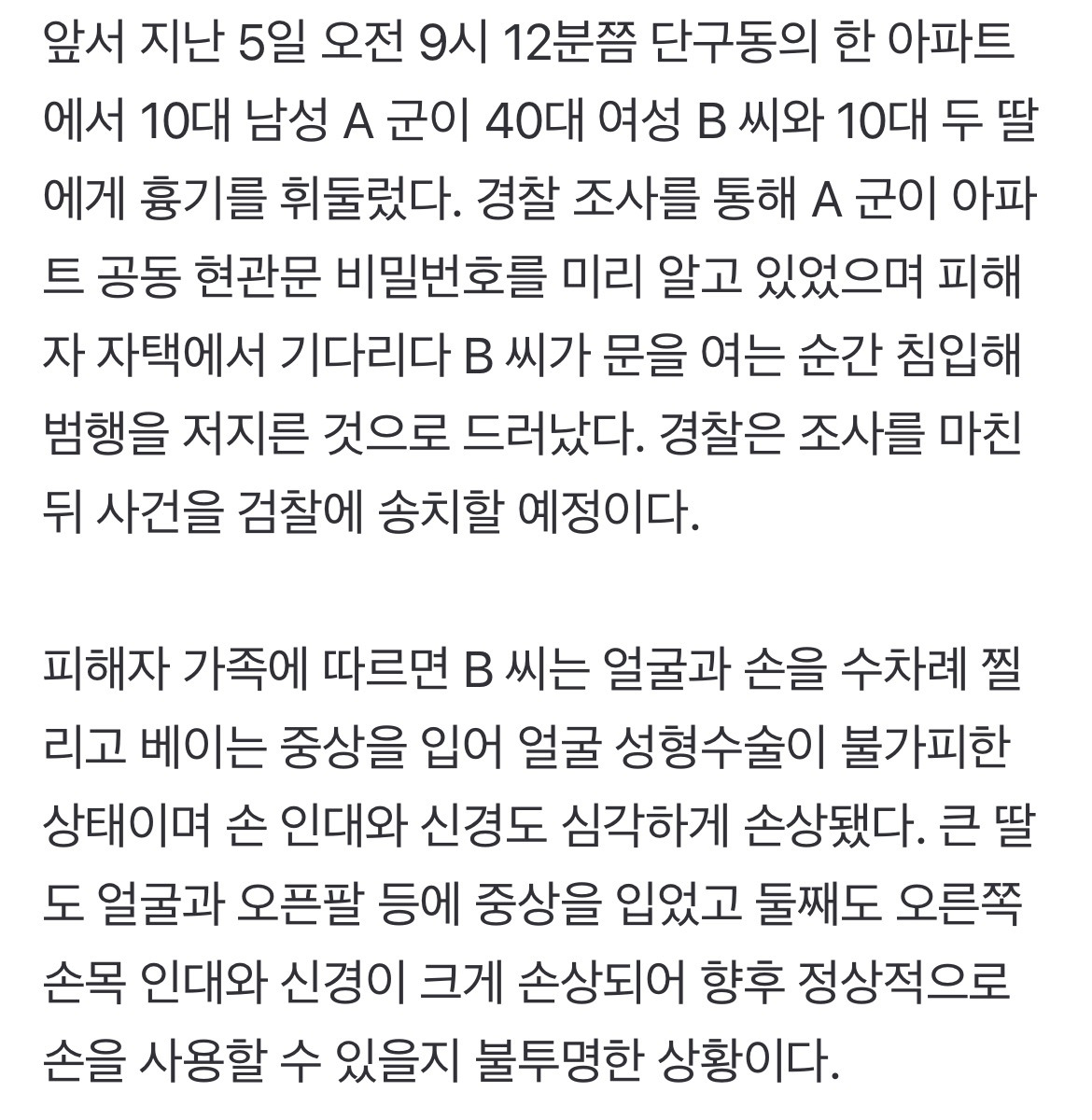 앞서 지난 5일 오전 9시 12분쯤 단구동의 한 아파트에서 10대 남성 A 군이 40대 여성 B 씨와 10대 두 딸에게 흉기를 휘둘렀다. 경찰 조사를 통해 A 군이 아파트 공동 현관문 비밀번호를 미리 알고 있었으며 피해자 자택에서 기다리다 B 씨가 문을 여는 순간 침입해 범행을 저지른 것으로 드러났다. 경찰은 조사를 마친 뒤 사건을 검찰에 송치할 예정이다.

피해자 가족에 따르면 B 씨는 얼굴과 손을 수차례 찔리고 베이는 중상을 입어 얼굴 성형수술이 불가피한 상태이며 손 인대와 신경도 심각하게 손상됐다. 큰 딸도 얼굴과 오픈팔 등에 중상을 입었고 둘째도 오른쪽 손목 인대와 신경이 크게 손상되어 향후 정상적으로 손을 사용할 수 있을지 불투명한 상황이다.